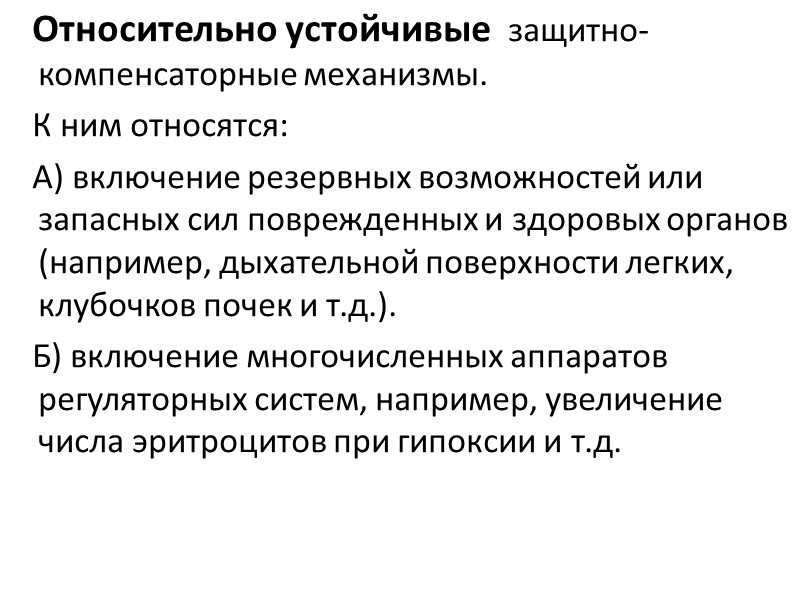 Относительно устойчивые защитно-компенсаторные механизмы.

К ним относятся:

А) включение резервных возможностей или запасных сил поврежденных и здоровых органов (например, дыхательной поверхности легких, клубочков почек и т.д.).

Б) включение многочисленных аппаратов регуляторных систем, например, увеличение числа эритроцитов при гипоксии и т.д.